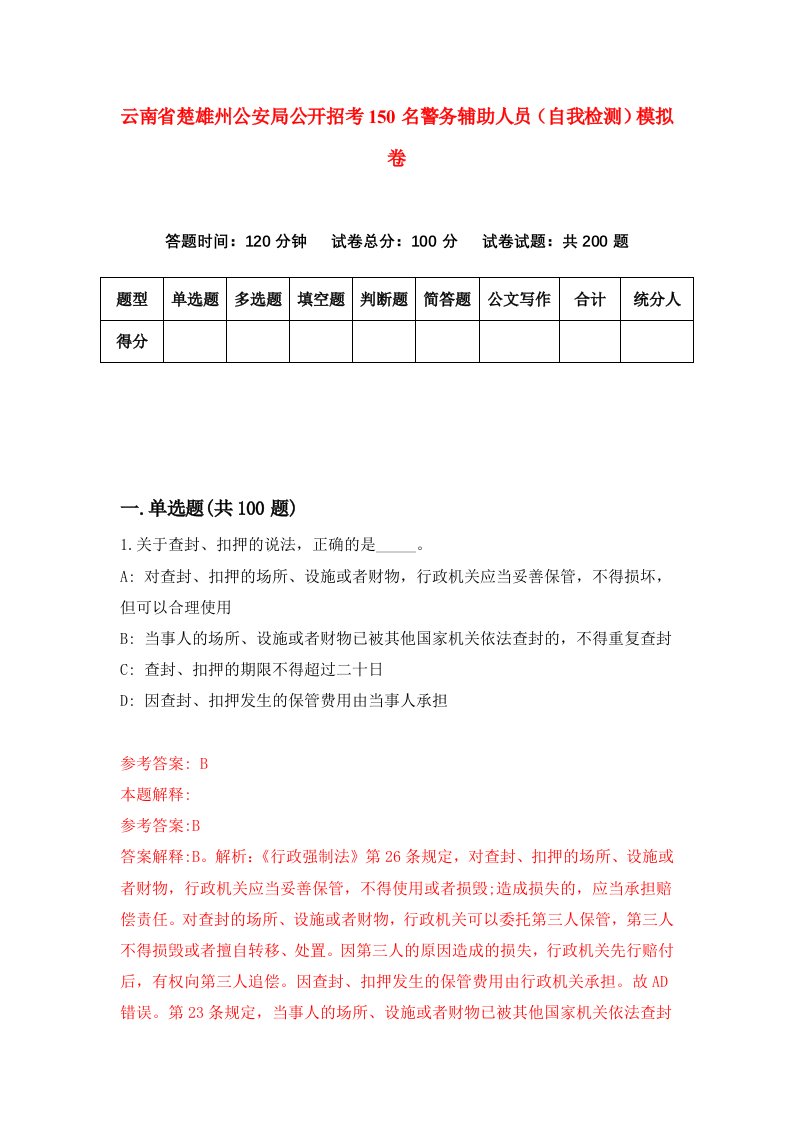 云南省楚雄州公安局公开招考150名警务辅助人员（自我检测）模拟卷

答题时间：120分钟　试卷总分：100分　试卷试题：共200题

| 题型 | 单选题 | 多选题 | 填空题 | 判断题 | 简答题 | 公文写作 | 合计 | 统分人 |
|---|---|---|---|---|---|---|---|---|
| 得分 | | | | | | | | |

一.单选题(共100题)

1.关于查封、扣押的说法，正确的是_____。

A: 对查封、扣押的场所、设施或者财物，行政机关应当妥善保管，不得损坏，但可以合理使用

B: 当事人的场所、设施或者财物已被其他国家机关依法查封的，不得重复查封

C: 查封、扣押的期限不得超过二十日

D: 因查封、扣押发生的保管费用由当事人承担

参考答案: B

本题解释:

参考答案:B

答案解释:B。解析:《行政强制法》第26条规定，对查封、扣押的场所、设施或者财物，行政机关应当妥善保管，不得使用或者损毁;造成损失的，应当承担赔偿责任。对查封的场所、设施或者财物，行政机关可以委托第三人保管，第三人不得损毁或者擅自转移、处置。因第三人的原因造成的损失，行政机关先行赔付后，有权向第三人追偿。因查封、扣押发生的保管费用由行政机关承担。故AD错误。第23条规定，当事人的场所、设施或者财物已被其他国家机关依法查封